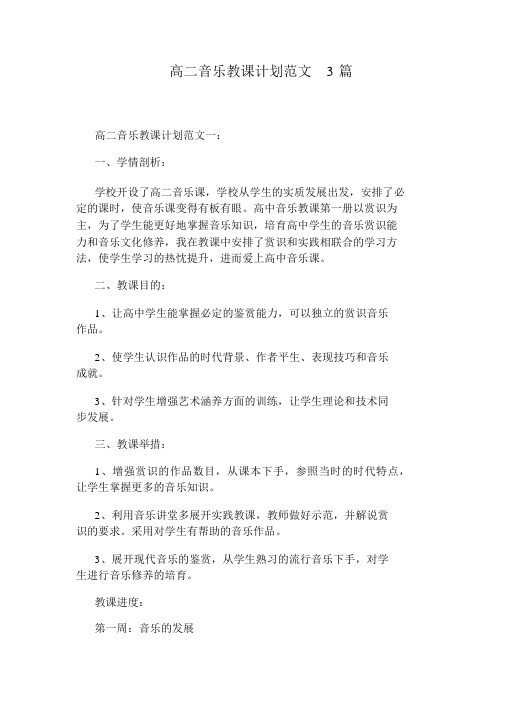 高二音乐教课计划范文　3 篇

高二音乐教课计划范文一：

一、学情剖析：

学校开设了高二音乐课，学校从学生的实质发展出发，安排了必定的课时，使音乐课变得有板有眼。高中音乐教课第一册以赏识为主，为了学生能更好地掌握音乐知识，培育高中学生的音乐赏识能力和音乐文化修养，我在教课中安排了赏识和实践相联合的学习方法，使学生学习的热忱提升，进而爱上高中音乐课。

二、教课目的：

1、让高中学生能掌握必定的鉴赏能力，可以独立的赏识音乐作品。

2、使学生认识作品的时代背景、作者平生、表现技巧和音乐成就。

3、针对学生增强艺术涵养方面的训练，让学生理论和技术同步发展。

三、教课举措：

1、增强赏识的作品数目，从课本下手，参照当时的时代特点，让学生掌握更多的音乐知识。

2、利用音乐讲堂多展开实践教课，教师做好示范，并解说赏识的要求。采用对学生有帮助的音乐作品。

3、展开现代音乐的鉴赏，从学生熟习的流行音乐下手，对学生进行音乐修养的培育。

教课进度：

第一周：音乐的发展